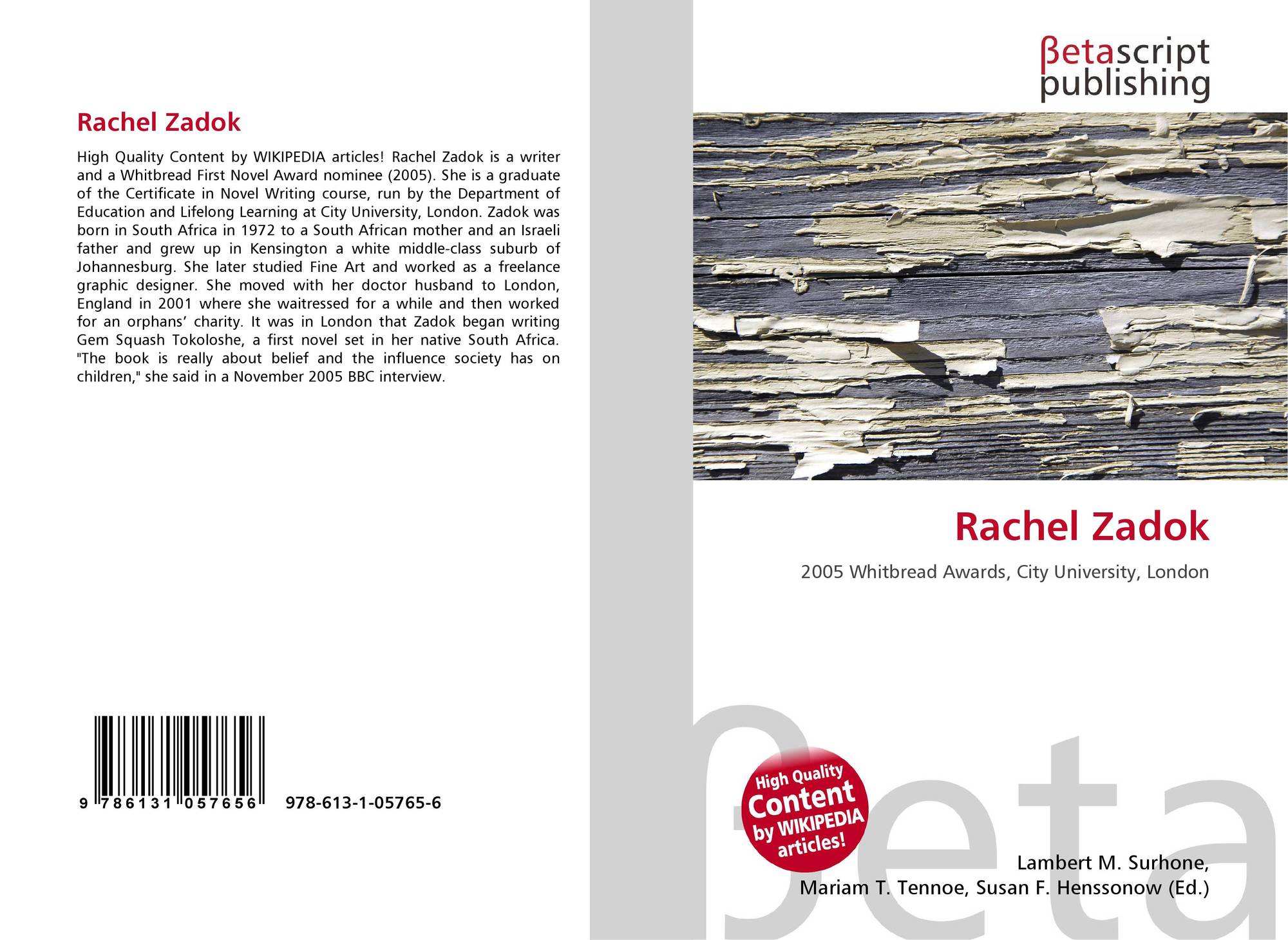 Rachel Zadok

High Quality Content by WIKIPEDIA articles! Rachel Zadok is a writer and a Whitbread First Novel Award nominee (2005). She is a graduate of the Certificate in Novel Writing course, run by the Department of Education and Lifelong Learning at City University, London. Zadok was born in South Africa in 1972 to a South African mother and an Israeli father and grew up in Kensington a white middle-class suburb of Johannesburg. She later studied Fine Art and worked as a freelance graphic designer. She moved with her doctor husband to London, England in 2001 where she waitressed for a while and then worked for an orphans' charity. It was in London that Zadok began writing Gem Squash Tokoloshe, a first novel set in her native South Africa. "The book is really about belief and the influence society has on children," she said in a November 2005 BBC interview.

9 786131 057656 978-613-1-05765-6

βetascript
publishing

Rachel Zadok

2005 Whitbread Awards, City University, London

High Quality
Content
by WIKIPEDIA
articles!

Lambert M. Surhone,
Mariam T. Tennoe, Susan F. Henssonow (Ed.)

βeta